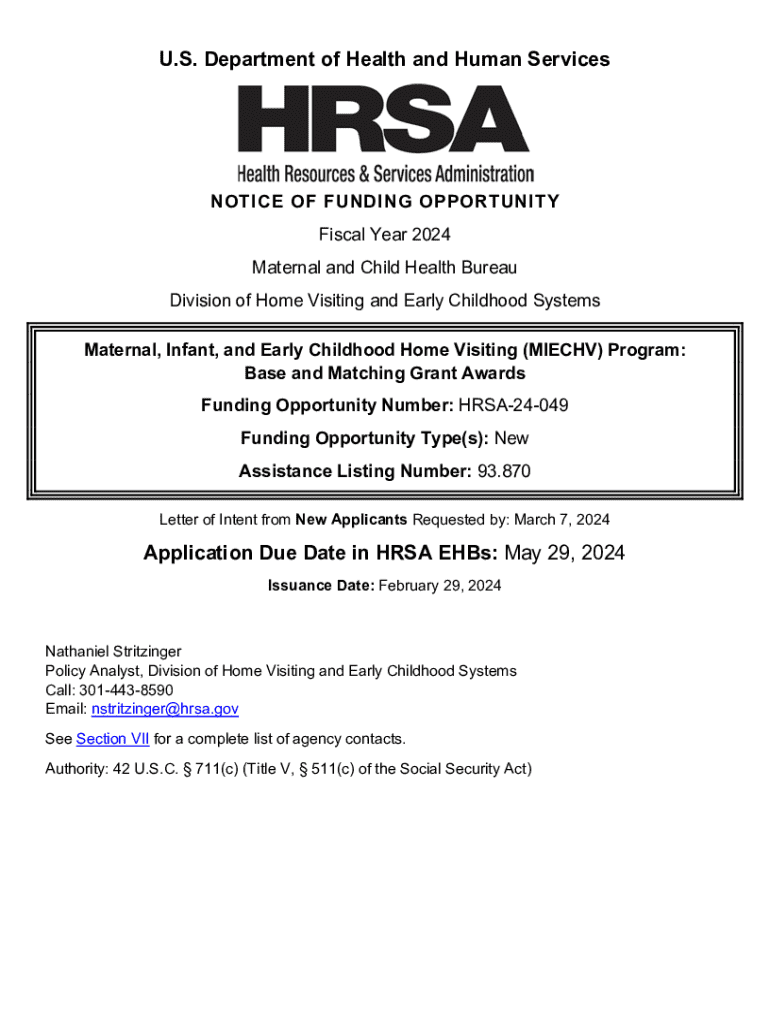 U.S. Department of Health and Human Services

HRSA

Health Resources & Services Administration

NOTICE OF FUNDING OPPORTUNITY

Fiscal Year 2024

Maternal and Child Health Bureau

Division of Home Visiting and Early Childhood Systems

Maternal, Infant, and Early Childhood Home Visiting (MIECHV) Program: Base and Matching Grant Awards

Funding Opportunity Number: HRSA-24-049

Funding Opportunity Type(s): New

Assistance Listing Number: 93.870

Letter of Intent from New Applicants Requested by: March 7, 2024

Application Due Date in HRSA EHBs: May 29, 2024

Issuance Date: February 29, 2024

Nathaniel Stritzinger
Policy Analyst, Division of Home Visiting and Early Childhood Systems
Call: 301-443-8590
Email: nstritzinger@hrsa.gov

See Section VII for a complete list of agency contacts.

Authority: 42 U.S.C. § 711(c) (Title V, § 511(c) of the Social Security Act)